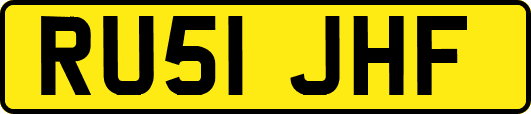 RU51 JHF